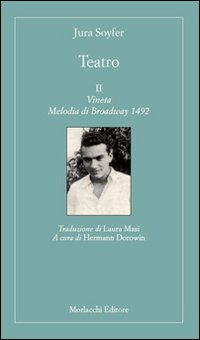 Jura Soyfer

Teatro

II
Vineta
Melodia di Broadway 1492

Traduzione di Laura Masi
A cura di Hermann Dorowin

Morlacchi Editore